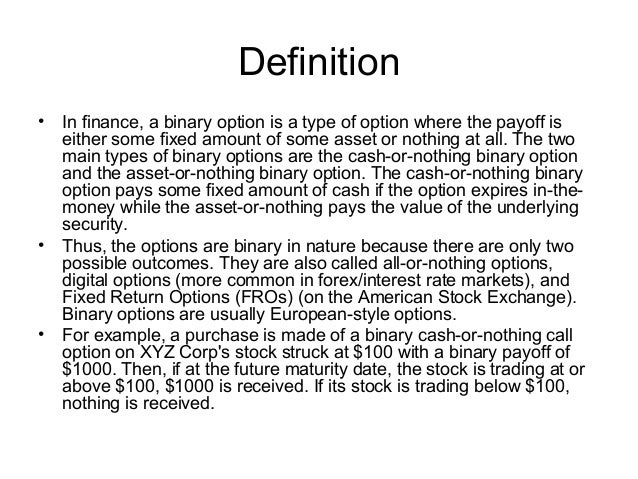 Definition

• In finance, a binary option is a type of option where the payoff is either some fixed amount of some asset or nothing at all. The two main types of binary options are the cash-or-nothing binary option and the asset-or-nothing binary option. The cash-or-nothing binary option pays some fixed amount of cash if the option expires in-the-money while the asset-or-nothing pays the value of the underlying security.

• Thus, the options are binary in nature because there are only two possible outcomes. They are also called all-or-nothing options, digital options (more common in forex/interest rate markets), and Fixed Return Options (FROs) (on the American Stock Exchange). Binary options are usually European-style options.

• For example, a purchase is made of a binary cash-or-nothing call option on XYZ Corp's stock struck at \$100 with a binary payoff of \$1000. Then, if at the future maturity date, the stock is trading at or above \$100, \$1000 is received. If its stock is trading below \$100, nothing is received.